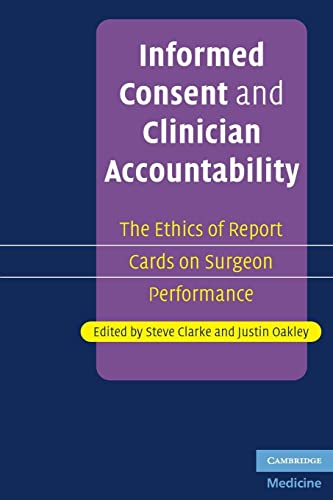 Informed Consent and Clinician Accountability

The Ethics of Report Cards on Surgeon Performance

Edited by Steve Clarke and Justin Oakley

CAMBRIDGE
Medicine